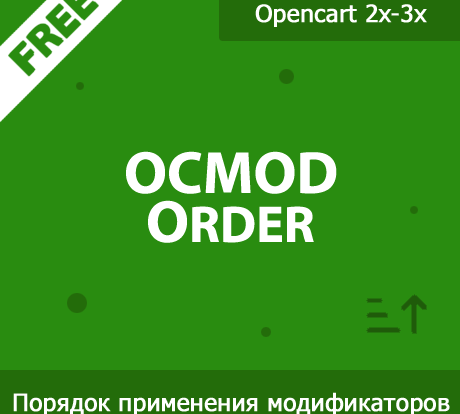 FREE

Opencart 2x-3x

OCMOD
ORDER

Порядок применения модификаторов